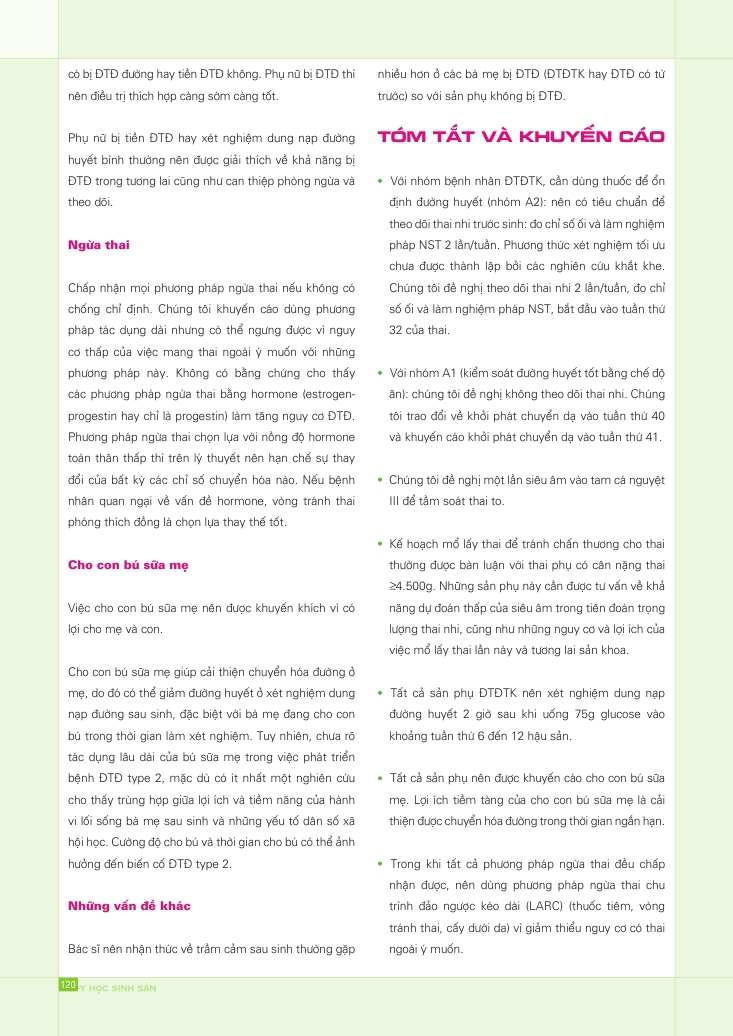 có bị ĐTĐ đường hay tiền ĐTĐ không. Phụ nữ bị ĐTĐ thì nên điều trị thích hợp càng sớm càng tốt.

Phụ nữ bị tiền ĐTĐ hay xét nghiệm dung nạp đường huyết bình thường nên được giải thích về khả năng bị ĐTĐ trong tương lai cũng như can thiệp phòng ngừa và theo dõi.

Ngừa thai

Chấp nhận mọi phương pháp ngừa thai nếu không có chống chỉ định. Chúng tôi khuyến cáo dùng phương pháp tác dụng dài nhưng có thể ngưng được vì nguy cơ thấp của việc mang thai ngoài ý muốn với những phương pháp này. Không có bằng chứng cho thấy các phương pháp ngừa thai bằng hormone (estrogen-progestin hay chỉ là progestin) làm tăng nguy cơ ĐTĐ. Phương pháp ngừa thai chọn lựa với nồng độ hormone toàn thân thấp thì trên lý thuyết nên hạn chế sự thay đổi của bất kỳ các chỉ số chuyển hóa nào. Nếu bệnh nhân quan ngại về vấn đề hormone, vòng tránh thai phóng thích đồng là chọn lựa thay thế tốt.

Cho con bú sữa mẹ

Việc cho con bú sữa mẹ nên được khuyến khích vì có lợi cho mẹ và con.

Cho con bú sữa mẹ giúp cải thiện chuyển hóa đường ở mẹ, do đó có thể giảm đường huyết ở xét nghiệm dung nạp đường sau sinh, đặc biệt với bà mẹ đang cho con bú trong thời gian làm xét nghiệm. Tuy nhiên, chưa rõ tác dụng lâu dài của bú sữa mẹ trong việc phát triển bệnh ĐTĐ type 2, mặc dù có ít nhất một nghiên cứu cho thấy trùng hợp giữa lợi ích và tiềm năng của hành vi lối sống bà mẹ sau sinh và những yếu tố dân số xã hội học. Cường độ cho bú và thời gian cho bú có thể ảnh hưởng đến biến cố ĐTĐ type 2.

Những vấn đề khác

Bác sĩ nên nhận thức về trầm cảm sau sinh thường gặp nhiều hơn ở các bà mẹ bị ĐTĐ (ĐTĐTK hay ĐTĐ có từ trước) so với sản phụ không bị ĐTĐ.

TÓM TẮT VÀ KHUYẾN CÁO

• Với nhóm bệnh nhân ĐTĐTK, cần dùng thuốc để ổn định đường huyết (nhóm A2): nên có tiêu chuẩn để theo dõi thai nhi trước sinh: đo chỉ số ối và làm nghiệm pháp NST 2 lần/tuần. Phương thức xét nghiệm tối ưu chưa được thành lập bởi các nghiên cứu khắt khe. Chúng tôi đề nghị theo dõi thai nhi 2 lần/tuần, đo chỉ số ối và làm nghiệm pháp NST, bắt đầu vào tuần thứ 32 của thai.

• Với nhóm A1 (kiểm soát đường huyết tốt bằng chế độ ăn): chúng tôi đề nghị không theo dõi thai nhi. Chúng tôi trao đổi về khởi phát chuyển dạ vào tuần thứ 40 và khuyến cáo khởi phát chuyển dạ vào tuần thứ 41.

• Chúng tôi đề nghị một lần siêu âm vào tam cá nguyệt III để tầm soát thai to.

• Kế hoạch mổ lấy thai để tránh chấn thương cho thai thường được bàn luận với thai phụ có cân nặng thai ≥4.500g. Những sản phụ này cần được tư vấn về khả năng dự đoán thấp của siêu âm trong tiên đoán trọng lượng thai nhi, cũng như những nguy cơ và lợi ích của việc mổ lấy thai lần này và tương lai sản khoa.

• Tất cả sản phụ ĐTĐTK nên xét nghiệm dung nạp đường huyết 2 giờ sau khi uống 75g glucose vào khoảng tuần thứ 6 đến 12 hậu sản.

• Tất cả sản phụ nên được khuyến cáo cho con bú sữa mẹ. Lợi ích tiềm tàng của cho con bú sữa mẹ là cải thiện được chuyển hóa đường trong thời gian ngắn hạn.

• Trong khi tất cả phương pháp ngừa thai đều chấp nhận được, nên dùng phương pháp ngừa thai chu trình đảo ngược kéo dài (LARC) (thuốc tiêm, vòng tránh thai, cấy dưới da) vì giảm thiểu nguy cơ có thai ngoài ý muốn.

120 Y HỌC SINH SẢN